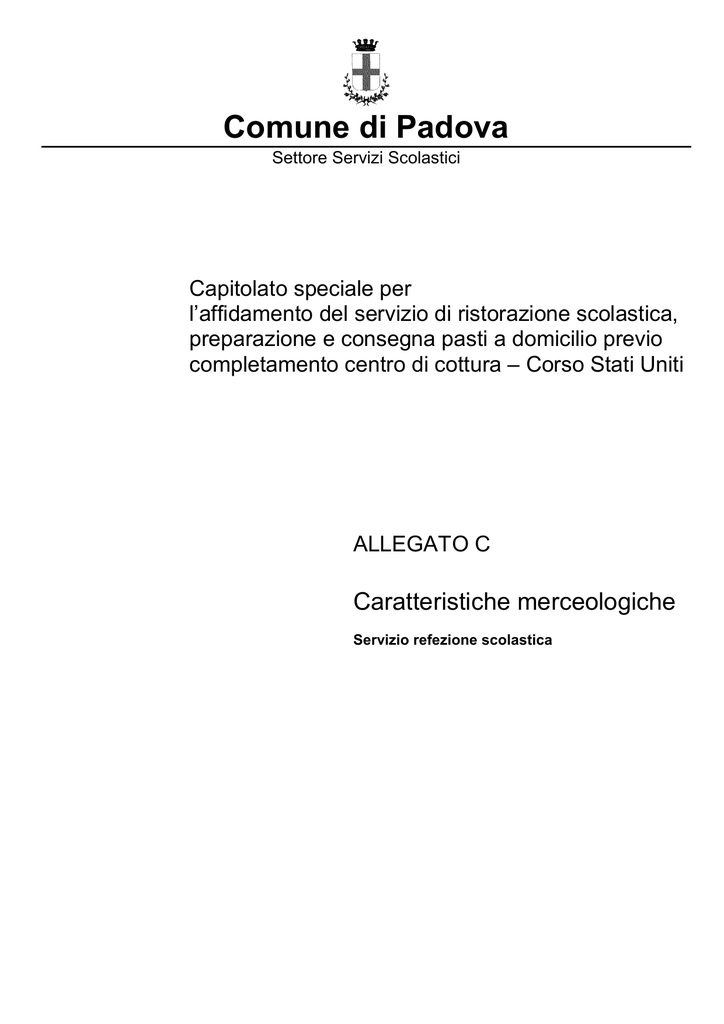 Comune di Padova
Settore Servizi Scolastici

Capitolato speciale per l’affidamento del servizio di ristorazione scolastica, preparazione e consegna pasti a domicilio previo completamento centro di cottura – Corso Stati Uniti

ALLEGATO C

Caratteristiche merceologiche

Servizio refezione scolastica